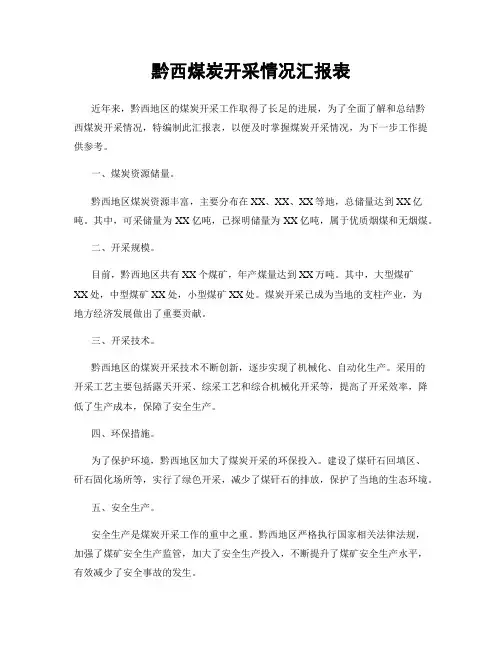 黔西煤炭开采情况汇报表

近年来，黔西地区的煤炭开采工作取得了长足的进展，为了全面了解和总结黔西煤炭开采情况，特编制此汇报表，以便及时掌握煤炭开采情况，为下一步工作提供参考。

一、煤炭资源储量。

黔西地区煤炭资源丰富，主要分布在XX、XX、XX等地，总储量达到XX亿吨。其中，可采储量为XX亿吨，已探明储量为XX亿吨，属于优质烟煤和无烟煤。

二、开采规模。

目前，黔西地区共有XX个煤矿，年产煤量达到XX万吨。其中，大型煤矿XX处，中型煤矿XX处，小型煤矿XX处。煤炭开采已成为当地的支柱产业，为地方经济发展做出了重要贡献。

三、开采技术。

黔西地区的煤炭开采技术不断创新，逐步实现了机械化、自动化生产。采用的开采工艺主要包括露天开采、综采工艺和综合机械化开采等，提高了开采效率，降低了生产成本，保障了安全生产。

四、环保措施。

为了保护环境，黔西地区加大了煤炭开采的环保投入。建设了煤矸石回填区、矸石固化场所等，实行了绿色开采，减少了煤矸石的排放，保护了当地的生态环境。

五、安全生产。

安全生产是煤炭开采工作的重中之重。黔西地区严格执行国家相关法律法规，加强了煤矿安全生产监管，加大了安全生产投入，不断提升了煤矿安全生产水平，有效减少了安全事故的发生。